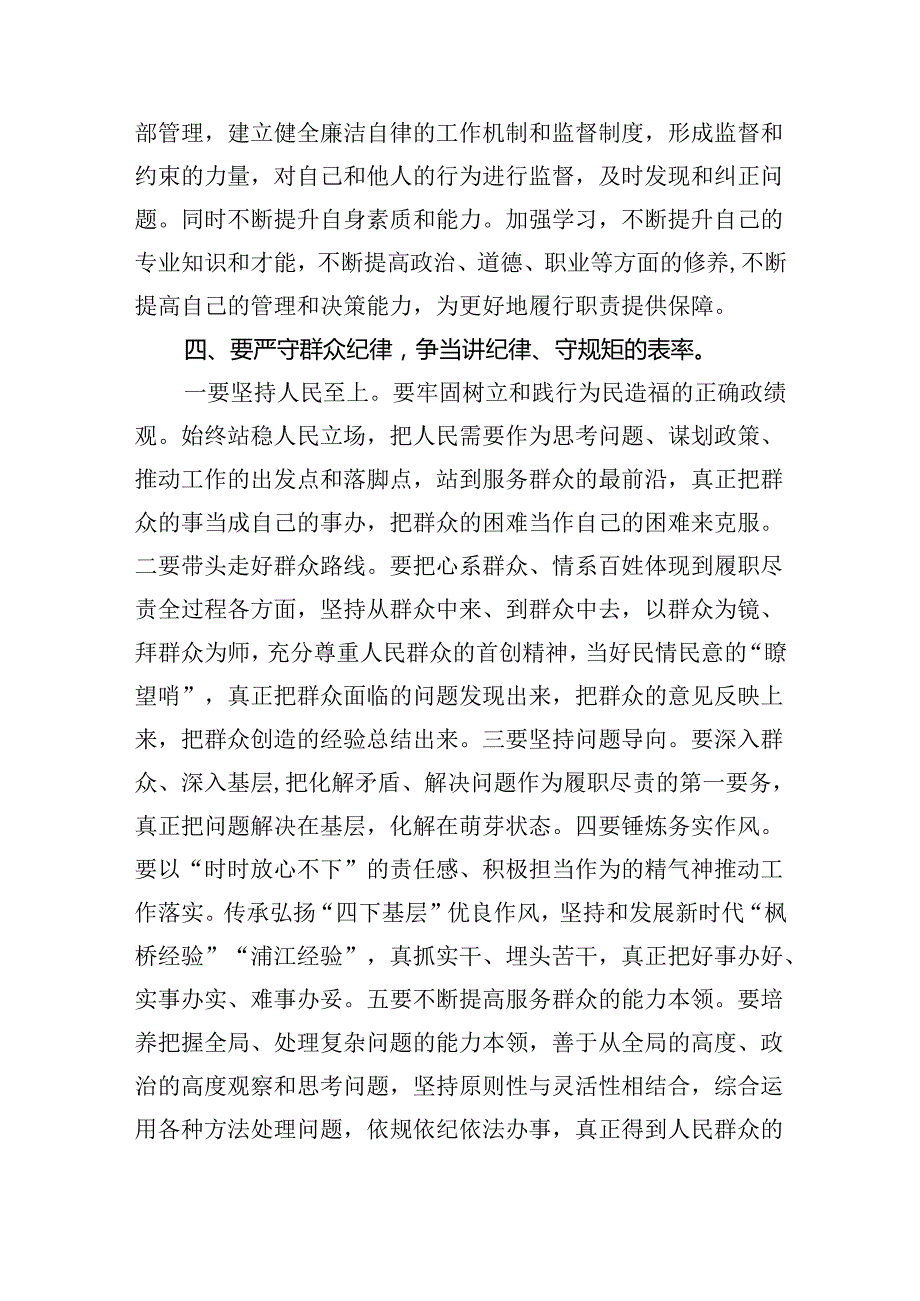 部管理，建立健全廉洁自律的工作机制和监督制度，形成监督和约束的力量，对自己和他人的行为进行监督，及时发现和纠正问题。同时不断提升自身素质和能力。加强学习，不断提升自己的专业知识和才能，不断提高政治、道德、职业等方面的修养，不断提高自己的管理和决策能力，为更好地履行职责提供保障。

四、要严守群众纪律，争当讲纪律、守规矩的表率。

一要坚持人民至上。要牢固树立和践行为民造福的正确政绩观。始终站稳人民立场，把人民需要作为思考问题、谋划政策、推动工作的出发点和落脚点，站到服务群众的最前沿，真正把群众的事当成自己的事办，把群众的困难当作自己的困难来克服。二要带头走好群众路线。要把心系群众、情系百姓体现到履职尽责全过程各方面，坚持从群众中来、到群众中去，以群众为镜、拜群众为师，充分尊重人民群众的首创精神，当好民情民意的“瞭望哨”，真正把群众面临的问题发现出来，把群众的意见反映上来，把群众创造的经验总结出来。三要坚持问题导向。要深入群众、深入基层，把化解矛盾、解决问题作为履职尽责的第一要务，真正把问题解决在基层，化解在萌芽状态。四要锤炼务实作风。要以“时时放心不下”的责任感、积极担当作为的精气神推动工作落实。传承弘扬“四下基层”优良作风，坚持和发展新时代“枫桥经验”“浦江经验”，真抓实干、埋头苦干，真正把好事办好、实事办实、难事办妥。五要不断提高服务群众的能力本领。要培养把握全局、处理复杂问题的能力本领，善于从全局的高度、政治的高度观察和思考问题，坚持原则性与灵活性相结合，综合运用各种方法处理问题，依规依纪依法办事，真正得到人民群众的